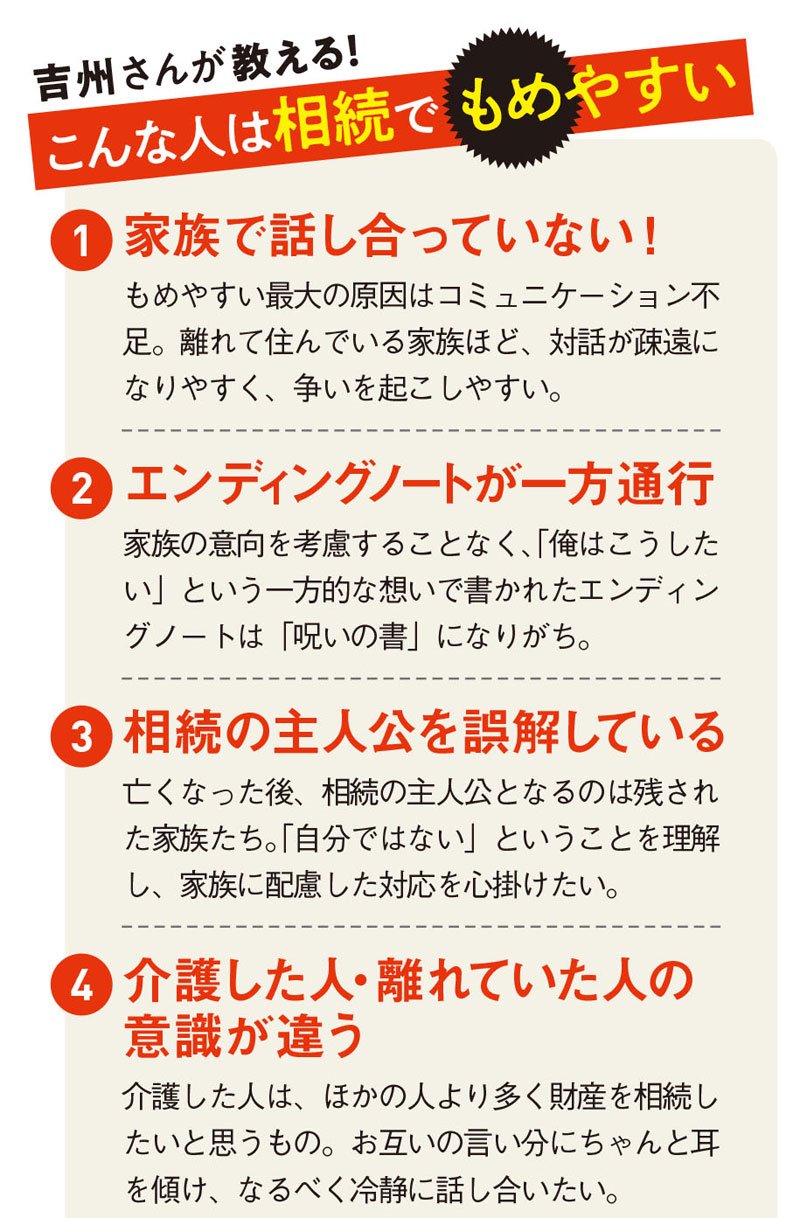 吉州さんが教える!
こんな人は相続でもめやすい

1 家族で話し合っていない!
もめやすい最大の原因はコミュニケーション不足。離れて住んでいる家族ほど、対話が疎遠になりやすく、争いを起こしやすい。

2 エンディングノートが一方通行
家族の意向を考慮することなく、「俺はこうしたい」という一方的な想いで書かれたエンディングノートは「呪いの書」になりがち。

3 相続の主人公を誤解している
亡くなった後、相続の主人公となるのは残された家族たち。「自分ではない」ということを理解し、家族に配慮した対応を心掛けたい。

4 介護した人・離れていた人の意識が違う
介護した人は、ほかの人より多く財産を相続したいと思うもの。お互いの言い分にちゃんと耳を傾け、なるべく冷静に話し合いたい。